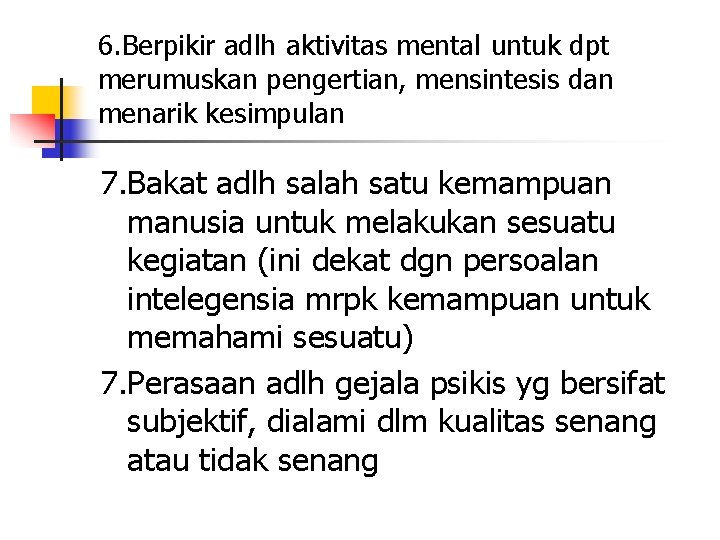 6.Berpikir adlh aktivitas mental untuk dpt merumuskan pengertian, mensintesis dan menarik kesimpulan

7.Bakat adlh salah satu kemampuan manusia untuk melakukan sesuatu kegiatan (ini dekat dgn persoalan intelegensia mrpk kemampuan untuk memahami sesuatu)

7.Perasaan adlh gejala psikis yg bersifat subjektif, dialami dlm kualitas senang atau tidak senang